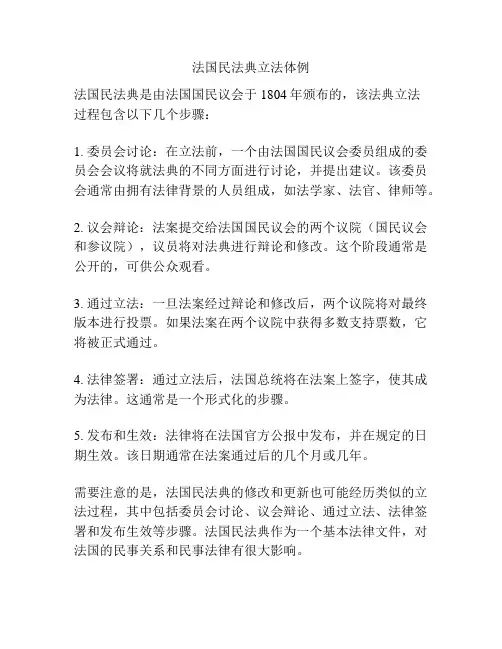 法国民法典立法体例

法国民法典是由法国国民议会于 1804 年颁布的，该法典立法过程包含以下几个步骤：

1. 委员会讨论：在立法前，一个由法国国民议会委员组成的委员会会议将就法典的不同方面进行讨论，并提出建议。该委员会通常由拥有法律背景的人员组成，如法学家、法官、律师等。

2. 议会辩论：法案提交给法国国民议会的两个议院（国民议会和参议院），议员将对法典进行辩论和修改。这个阶段通常是公开的，可供公众观看。

3. 通过立法：一旦法案经过辩论和修改后，两个议院将对最终版本进行投票。如果法案在两个议院中获得多数支持票数，它将被正式通过。

4. 法律签署：通过立法后，法国总统将在法案上签字，使其成为法律。这通常是一个形式化的步骤。

5. 发布和生效：法律将在法国官方公报中发布，并在规定的日期生效。该日期通常在法案通过后的几个月或几年。

需要注意的是，法国民法典的修改和更新也可能经历类似的立法过程，其中包括委员会讨论、议会辩论、通过立法、法律签署和发布生效等步骤。法国民法典作为一个基本法律文件，对法国的民事关系和民事法律有很大影响。